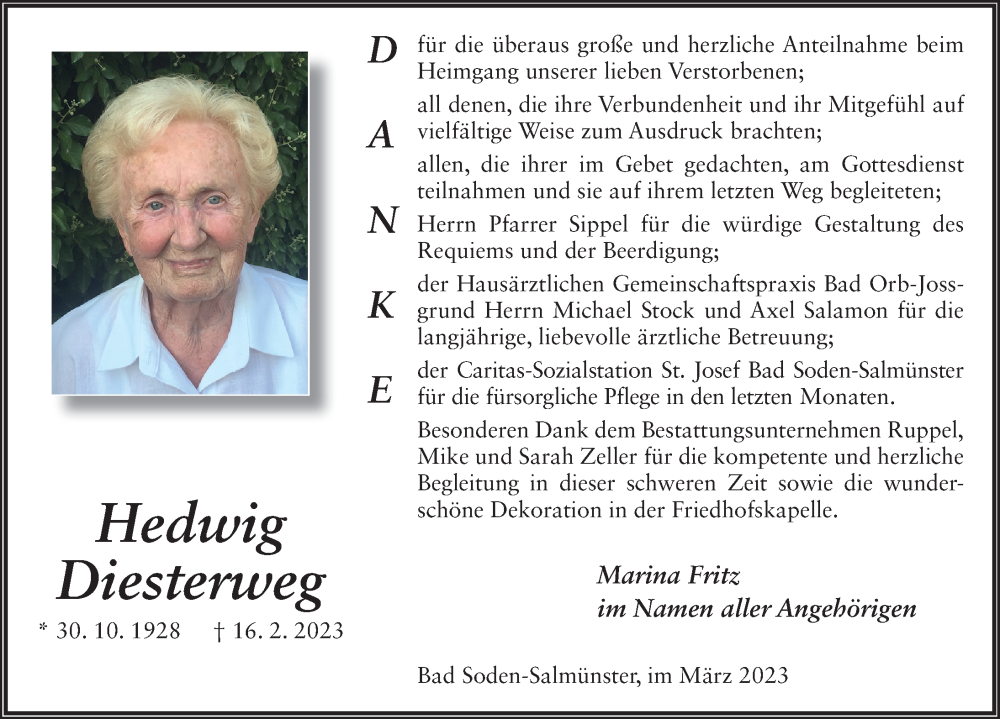 D
A
N
K
E

für die überaus große und herzliche Anteilnahme beim Heimgang unserer lieben Verstorbenen;

all denen, die ihre Verbundenheit und ihr Mitgefühl auf vielfältige Weise zum Ausdruck brachten;

allen, die ihrer im Gebet gedachten, am Gottesdienst teilnahmen und sie auf ihrem letzten Weg begleiteten;

Herrn Pfarrer Sippel für die würdige Gestaltung des Requiems und der Beerdigung;

der Hausärztlichen Gemeinschaftspraxis Bad Orb-Jossgrund Herrn Michael Stock und Axel Salamon für die langjährige, liebevolle ärztliche Betreuung;

der Caritas-Sozialstation St. Josef Bad Soden-Salmünster für die fürsorgliche Pflege in den letzten Monaten.

Besonderen Dank dem Bestattungsunternehmen Ruppel, Mike und Sarah Zeller für die kompetente und herzliche Begleitung in dieser schweren Zeit sowie die wunderschöne Dekoration in der Friedhofskapelle.

Hedwig Diesterweg

* 30. 10. 1928 † 16. 2. 2023

Marina Fritz
im Namen aller Angehörigen

Bad Soden-Salmünster, im März 2023